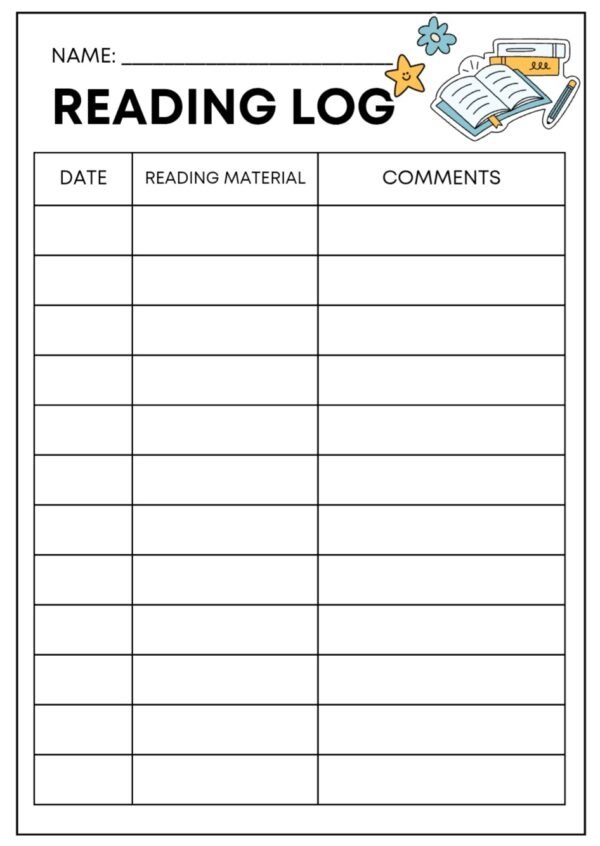 NAME: ____

READING LOG

| DATE | READING MATERIAL | COMMENTS |
|---|---|---|
| | | |
| | | |
| | | |
| | | |
| | | |
| | | |
| | | |
| | | |
| | | |
| | | |
| | | |
| | | |